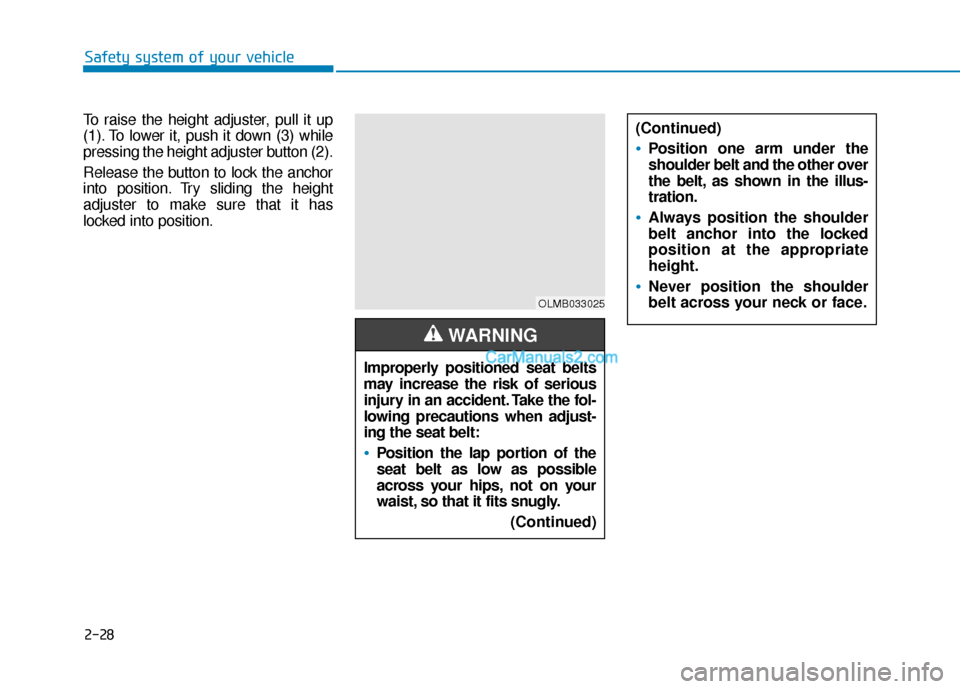 Safety system of your vehicle

To raise the height adjuster, pull it up (1). To lower it, push it down (3) while pressing the height adjuster button (2).

Release the button to lock the anchor into position. Try sliding the height adjuster to make sure that it has locked into position.

OLMB033025

WARNING

CarManuals2.com

Improperly positioned seat belts may increase the risk of serious injury in an accident. Take the following precautions when adjusting the seat belt:

• Position the lap portion of the seat belt as low as possible across your hips, not on your waist, so that it fits snugly.

(Continued)

(Continued)

• Position one arm under the shoulder belt and the other over the belt, as shown in the illustration.

• Always position the shoulder belt anchor into the locked position at the appropriate height.

• Never position the shoulder belt across your neck or face.

2-28

carmanualsonline.info